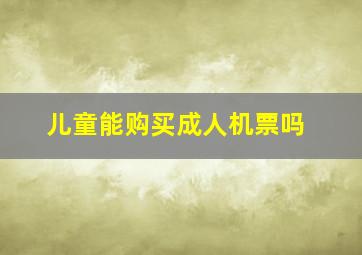 儿童能购买成人机票吗